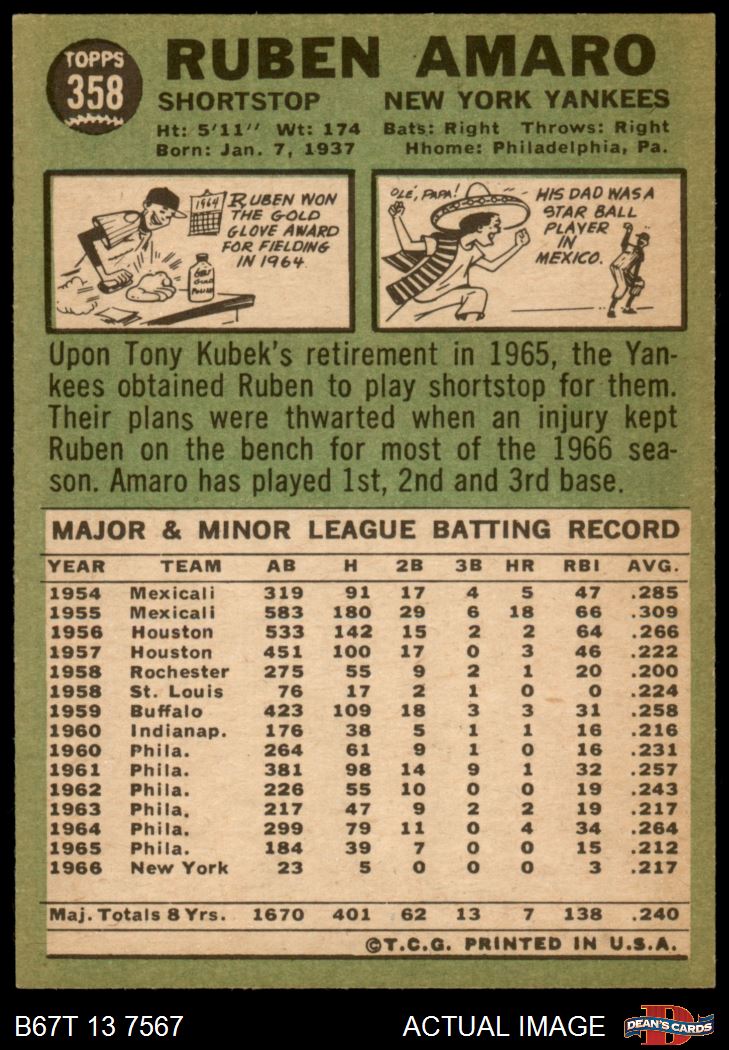 TOPPS 358

RUBEN AMARO

SHORTSTOP NEW YORK YANKEES

Ht: 5'11'' Wt: 174 Bats: Right Throws: Right
Born: Jan. 7, 1937 Hhome: Philadelphia, Pa.

1964 RUBEN WON THE GOLD GLOVE AWARD FOR FIELDING IN 1964

OLE', PAPA! HIS DAD WAS A STAR BALL PLAYER IN MEXICO.

Upon Tony Kubek's retirement in 1965, the Yankees obtained Ruben to play shortstop for them. Their plans were thwarted when an injury kept Ruben on the bench for most of the 1966 season. Amaro has played 1st, 2nd and 3rd base.

MAJOR & MINOR LEAGUE BATTING RECORD

| YEAR | TEAM | AB | H | 2B | 3B | HR | RBI | AVG. |
|---|---|---|---|---|---|---|---|---|
| 1954 | Mexicali | 319 | 91 | 17 | 4 | 5 | 47 | .285 |
| 1955 | Mexicali | 583 | 180 | 29 | 6 | 18 | 66 | .309 |
| 1956 | Houston | 533 | 142 | 15 | 2 | 2 | 64 | .266 |
| 1957 | Houston | 451 | 100 | 17 | 0 | 3 | 46 | .222 |
| 1958 | Rochester | 275 | 55 | 9 | 2 | 1 | 20 | .200 |
| 1958 | St. Louis | 76 | 17 | 2 | 1 | 0 | 0 | .224 |
| 1959 | Buffalo | 423 | 109 | 18 | 3 | 3 | 31 | .258 |
| 1960 | Indianap. | 176 | 38 | 5 | 1 | 1 | 16 | .216 |
| 1960 | Phila. | 264 | 61 | 9 | 1 | 0 | 16 | .231 |
| 1961 | Phila. | 381 | 98 | 14 | 9 | 1 | 32 | .257 |
| 1962 | Phila. | 226 | 55 | 10 | 0 | 0 | 19 | .243 |
| 1963 | Phila. | 217 | 47 | 9 | 2 | 2 | 19 | .217 |
| 1964 | Phila. | 299 | 79 | 11 | 0 | 4 | 34 | .264 |
| 1965 | Phila. | 184 | 39 | 7 | 0 | 0 | 15 | .212 |
| 1966 | New York | 23 | 5 | 0 | 0 | 0 | 3 | .217 |
| Maj. Totals 8 Yrs. | | 1670 | 401 | 62 | 13 | 7 | 138 | .240 |

©T.C.G. PRINTED IN U.S.A.

B67T 13 7567 ACTUAL IMAGE DEAN'S CARDS